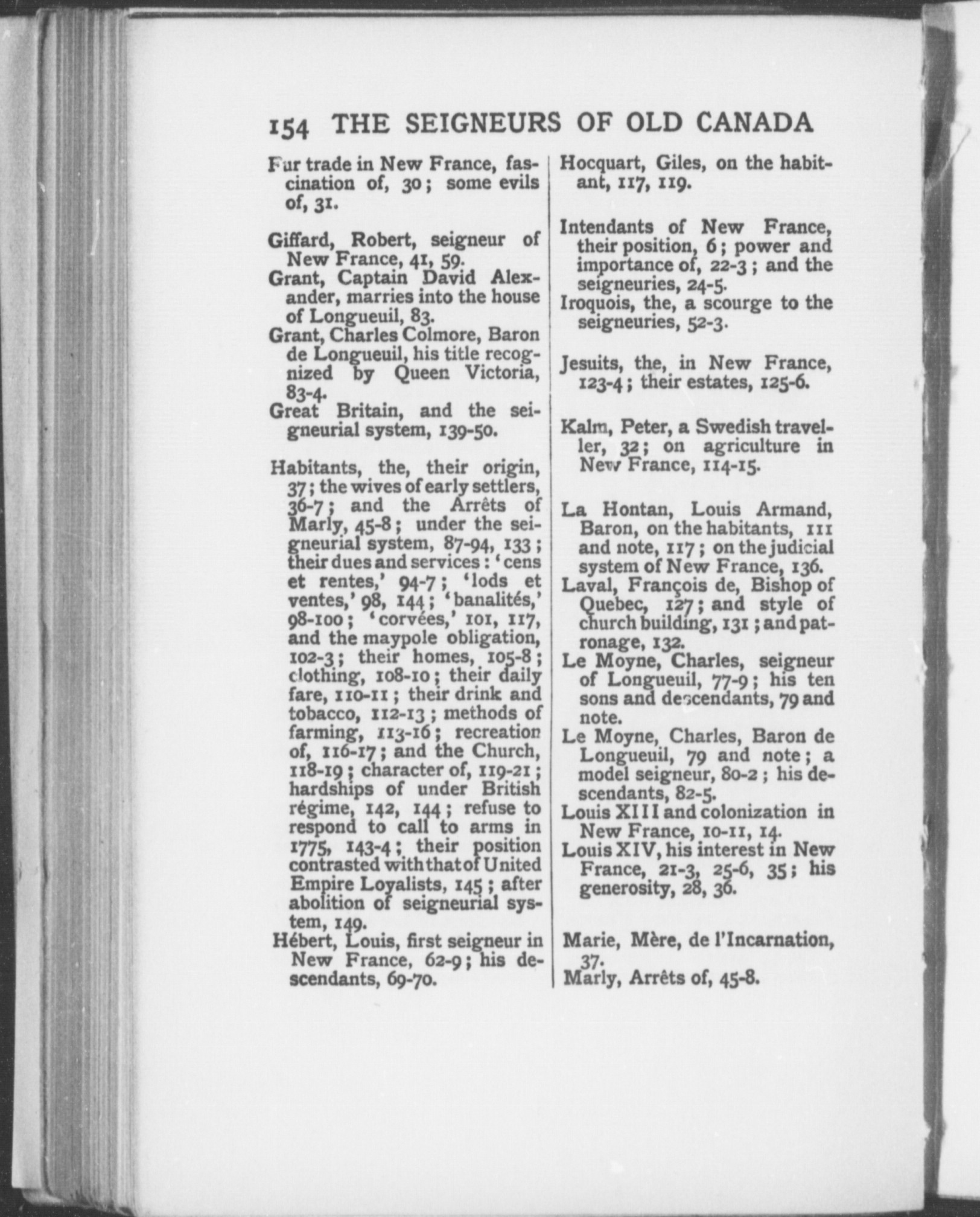 154 THE SEIGNEURS OF OLD CANADA

Fur trade in New France, fascination of, 30; some evils of, 31.

Giffard, Robert, seigneur of New France, 41, 59.
Grant, Captain David Alexander, marries into the house of Longueuil, 83.
Grant, Charles Colmore, Baron de Longueuil, his title recognized by Queen Victoria, 83-4.
Great Britain, and the seigneurial system, 139-50.

Habitants, the, their origin, 37; the wives of early settlers, 36-7; and the Arrêts of Marly, 45-8; under the seigneurial system, 87-94, 133; their dues and services: 'cens et rentes,' 94-7; 'lods et ventes,' 98, 144; 'banalités,' 98-100; 'corvées,' 101, 117, and the maypole obligation, 102-3; their homes, 105-8; clothing, 108-10; their daily fare, 110-11; their drink and tobacco, 112-13; methods of farming, 113-16; recreation of, 116-17; and the Church, 118-19; character of, 119-21; hardships of under British régime, 142, 144; refuse to respond to call to arms in 1775, 143-4; their position contrasted with that of United Empire Loyalists, 145; after abolition of seigneurial system, 149.
Hébert, Louis, first seigneur in New France, 62-9; his descendants, 69-70.

Hocquart, Giles, on the habitant, 117, 119.

Intendants of New France, their position, 6; power and importance of, 22-3; and the seigneuries, 24-5.
Iroquois, the, a scourge to the seigneuries, 52-3.

Jesuits, the, in New France, 123-4; their estates, 125-6.

Kalm, Peter, a Swedish traveller, 32; on agriculture in New France, 114-15.

La Hontan, Louis Armand, Baron, on the habitants, 111 and note, 117; on the judicial system of New France, 136.
Laval, François de, Bishop of Quebec, 127; and style of church building, 131; and patronage, 132.
Le Moyne, Charles, seigneur of Longueuil, 77-9; his ten sons and descendants, 79 and note.
Le Moyne, Charles, Baron de Longueuil, 79 and note; a model seigneur, 80-2; his descendants, 82-5.
Louis XIII and colonization in New France, 10-11, 14.
Louis XIV, his interest in New France, 21-3, 25-6, 35; his generosity, 28, 36.

Marie, Mère, de l'Incarnation, 37.
Marly, Arrêts of, 45-8.